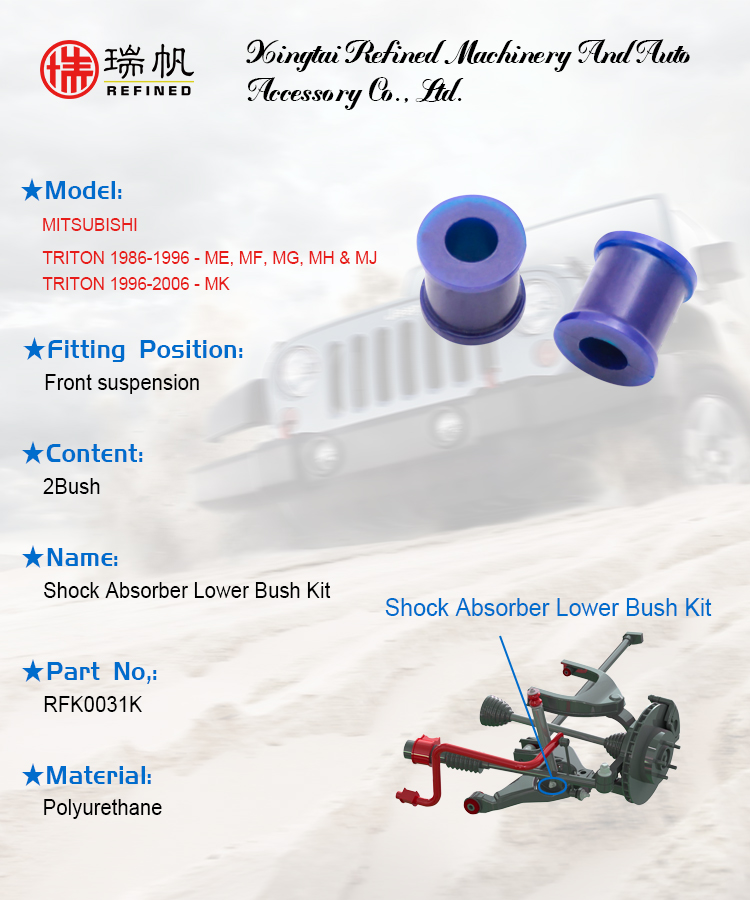 瑞帆
REFINED

Xingtai Refined Machinery And Auto Accessory Co., Ltd.

★Model:
MITSUBISHI
TRITON 1986-1996 - ME, MF, MG, MH & MJ
TRITON 1996-2006 - MK

★Fitting Position:
Front suspension

★Content:
2Bush

★Name:
Shock Absorber Lower Bush Kit

Shock Absorber Lower Bush Kit

★Part No,:
RFK0031K

★Material:
Polyurethane